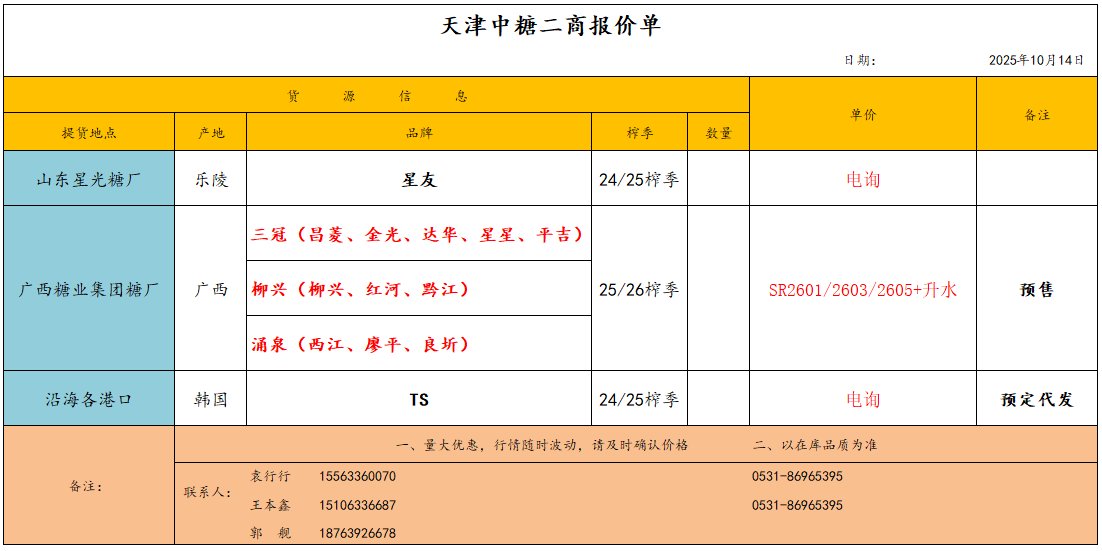 天津中糖二商报价单

日期： 2025年10月14日

| 货源信息 | | | | | 单价 | 备注 |
|---|---|---|---|---|---|---|
| 提货地点 | 产地 | 品牌 | 榨季 | 数量 | | |
| 山东星光糖厂 | 乐陵 | 星友 | 24/25榨季 | | 电询 | |
| 广西糖业集团糖厂 | 广西 | 三冠（昌菱、金光、达华、星星、平吉） | 25/26榨季 | | SR2601/2603/2605+升水 | 预售 |
| | | 柳兴（柳兴、红河、黔江） | | | | |
| | | 涌泉（西江、廖平、良圻） | | | | |
| 沿海各港口 | 韩国 | TS | 24/25榨季 | | 电询 | 预定代发 |

备注：

一、量大优惠，行情随时波动，请及时确认价格 二、以在库品质为准

联系人：
袁行行 15563360070 0531-86965395
王本鑫 15106336687 0531-86965395
郭 靓 18763926678